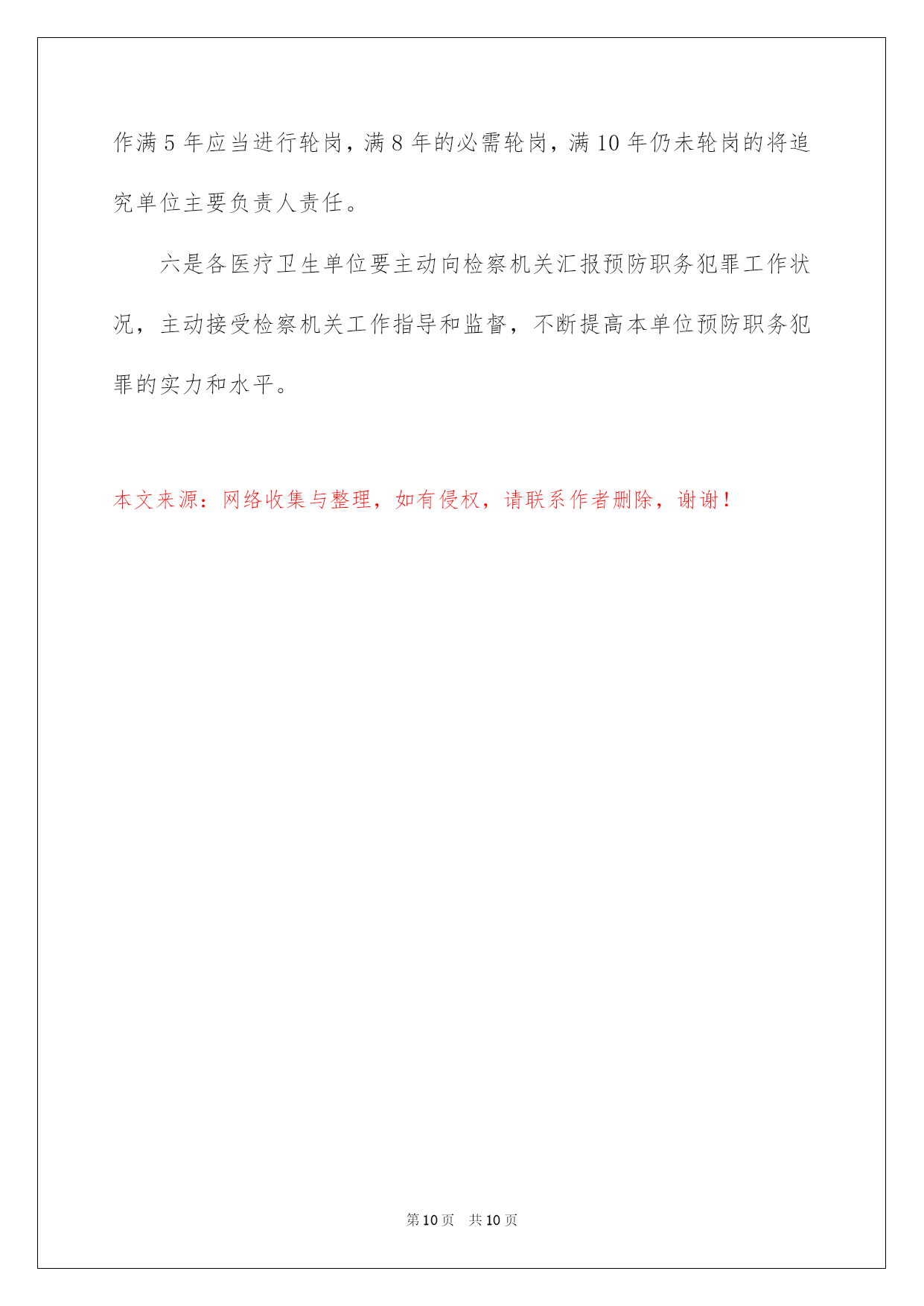 作满 5 年应当进行轮岗，满 8 年的必需轮岗，满 10 年仍未轮岗的将追究单位主要负责人责任。

六是各医疗卫生单位要主动向检察机关汇报预防职务犯罪工作状况，主动接受检察机关工作指导和监督，不断提高本单位预防职务犯罪的实力和水平。

本文来源：网络收集与整理，如有侵权，请联系作者删除，谢谢！

第 10 页　共 10 页